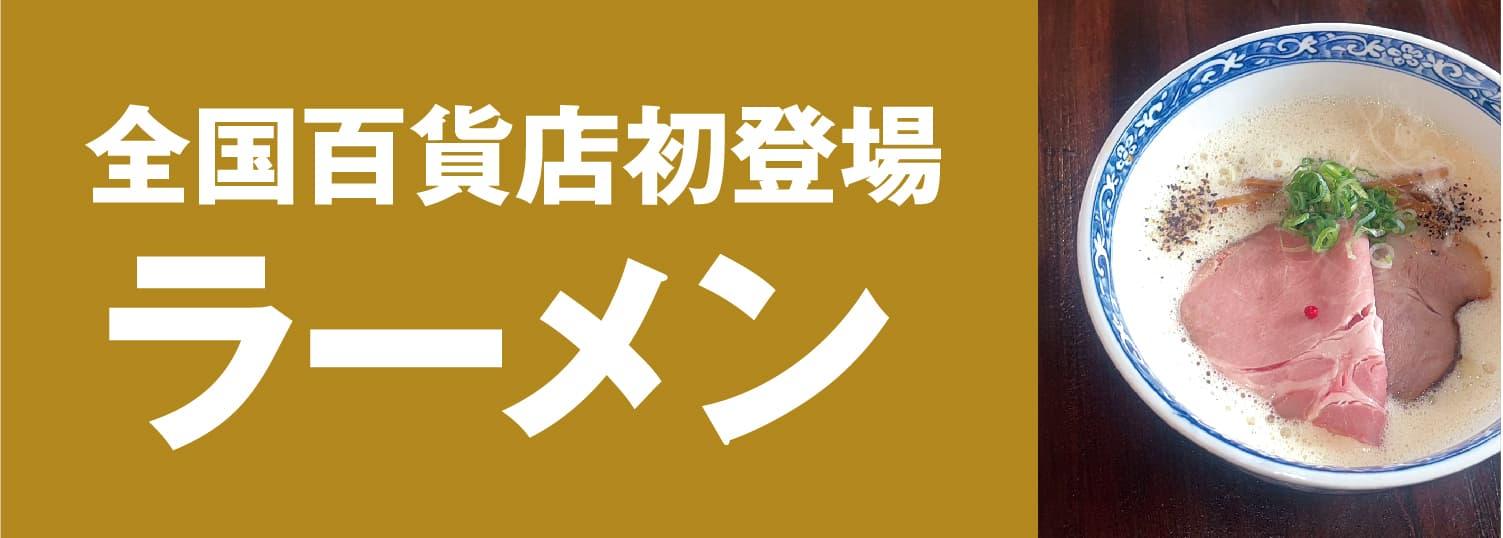 全国百貨店初登場
ラーメン